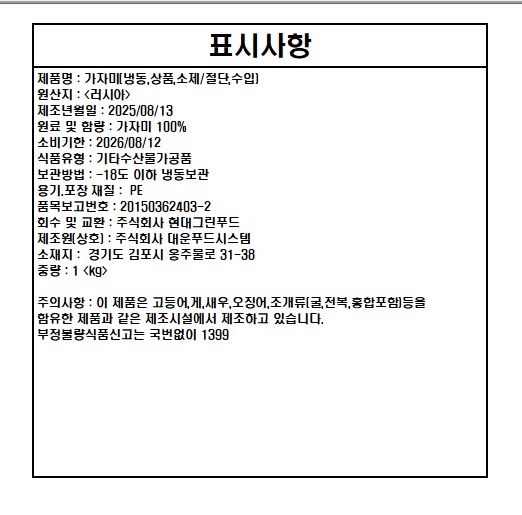 표시사항

제품명 : 가자미(냉동,상품,소제/절단,수입)
원산지 : <러시아>
제조년월일 : 2025/08/13
원료 및 함량 : 가자미 100%
소비기한 : 2026/08/12
식품유형 : 기타수산물가공품
보관방법 : -18도 이하 냉동보관
용기.포장 재질 : PE
품목보고번호 : 20150362403-2
회수 및 교환 : 주식회사 현대그린푸드
제조원(상호) : 주식회사 대운푸드시스템
소재지 : 경기도 김포시 옹주물로 31-38
중량 : 1 <kg>

주의사항 : 이 제품은 고등어,게,새우,오징어,조개류(굴,전복,홍합포함)등을 함유한 제품과 같은 제조시설에서 제조하고 있습니다.
부정불량식품신고는 국번없이 1399